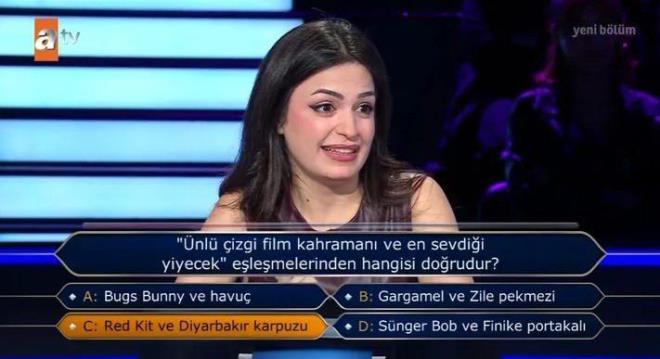 atv

yeni bölüm

"Ünlü çizgi film kahramanı ve en sevdiği yiyecek" eşleşmelerinden hangisi doğrudur?

A: Bugs Bunny ve havuç

B: Gargamel ve Zile pekmezi

C: Red Kit ve Diyarbakır karpuzu

D: Sünger Bob ve Finike portakalı